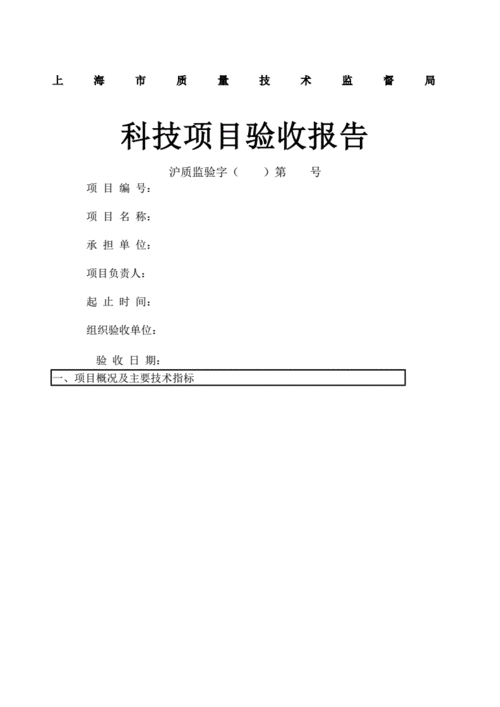 上 海 市 质 量 技 术 监 督 局

科技项目验收报告

沪质监验字（ ）第 号

项 目 编 号：

项 目 名 称：

承 担 单 位：

项目负责人：

起 止 时 间：

组织验收单位：

验 收 日 期：

一、项目概况及主要技术指标